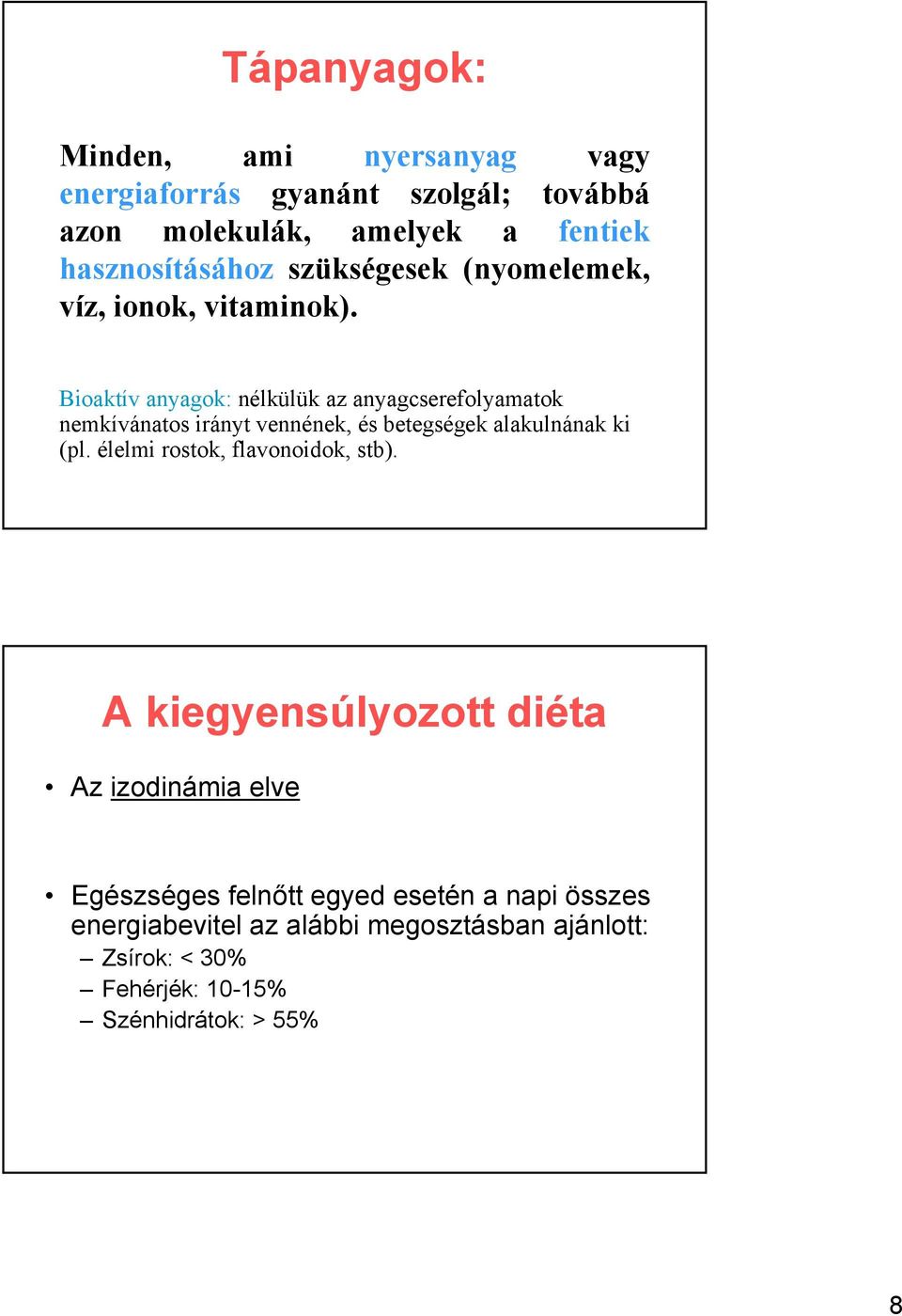 Tápanyagok:

Minden, ami nyersanyag vagy energiaforrás gyanánt szolgál; továbbá azon molekulák, amelyek a fentiek hasznosításához szükségesek (nyomelemek, víz, ionok, vitaminok).

Bioaktív anyagok: nélkülük az anyagcserefolyamatok nemkívánatos irányt vennének, és betegségek alakulnának ki (pl. élelmi rostok, flavonoidok, stb).

A kiegyensúlyozott diéta

• Az izodinámia elve

• Egészséges felnőtt egyed esetén a napi összes energiabevitel az alábbi megosztásban ajánlott:
– Zsírok: < 30%
– Fehérjék: 10-15%
– Szénhidrátok: > 55%

8